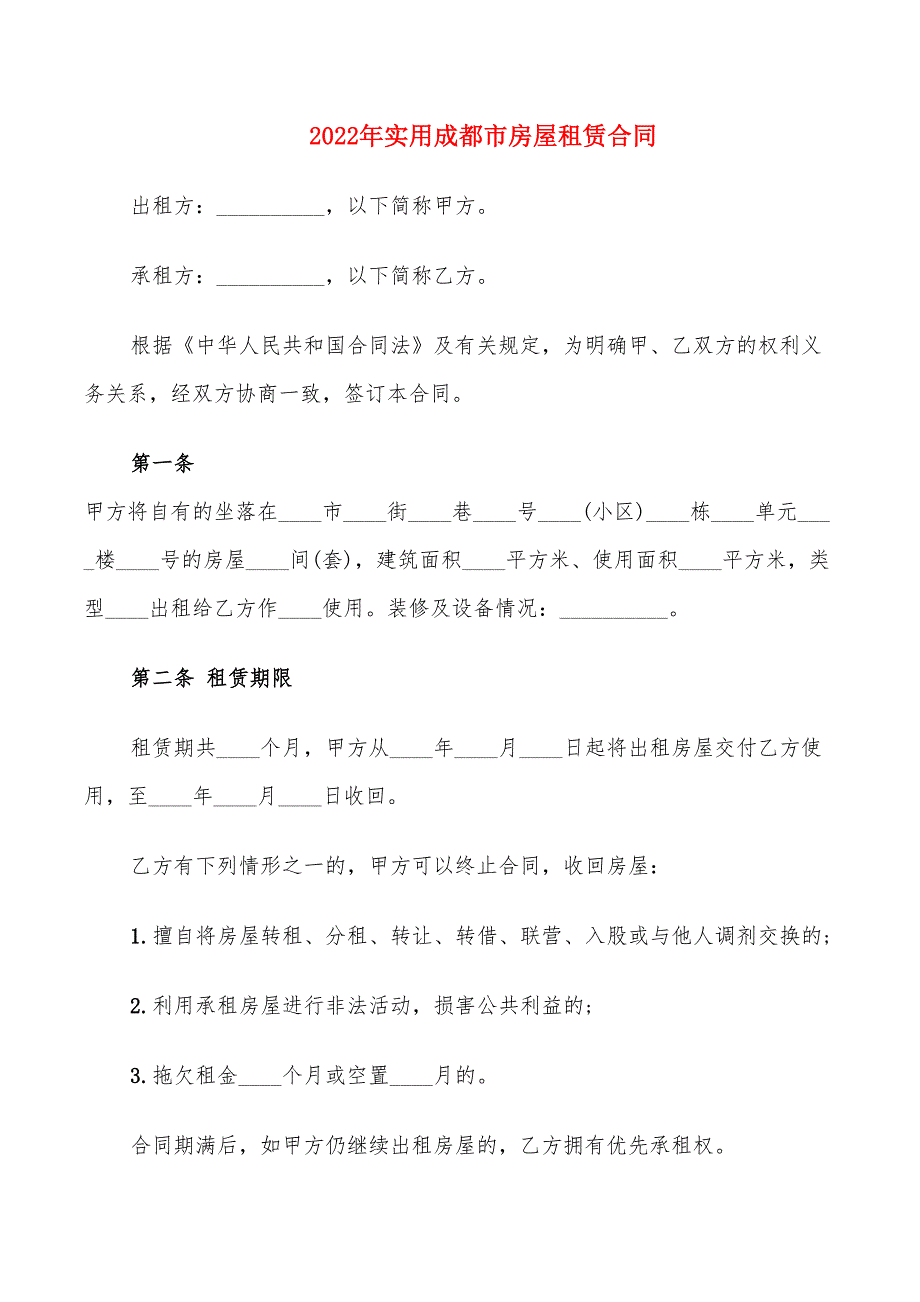 2022年实用成都市房屋租赁合同

出租方：__________，以下简称甲方。

承租方：__________，以下简称乙方。

根据《中华人民共和国合同法》及有关规定，为明确甲、乙双方的权利义务关系，经双方协商一致，签订本合同。

第一条

甲方将自有的坐落在____市____街____巷____号____(小区)____栋____单元____楼____号的房屋____间(套)，建筑面积____平方米、使用面积____平方米，类型____出租给乙方作____使用。装修及设备情况：__________。

第二条 租赁期限

租赁期共____个月，甲方从____年____月____日起将出租房屋交付乙方使用，至____年____月____日收回。

乙方有下列情形之一的，甲方可以终止合同，收回房屋：

1.擅自将房屋转租、分租、转让、转借、联营、入股或与他人调剂交换的；

2.利用承租房屋进行非法活动，损害公共利益的；

3.拖欠租金____个月或空置____月的。

合同期满后，如甲方仍继续出租房屋的，乙方拥有优先承租权。